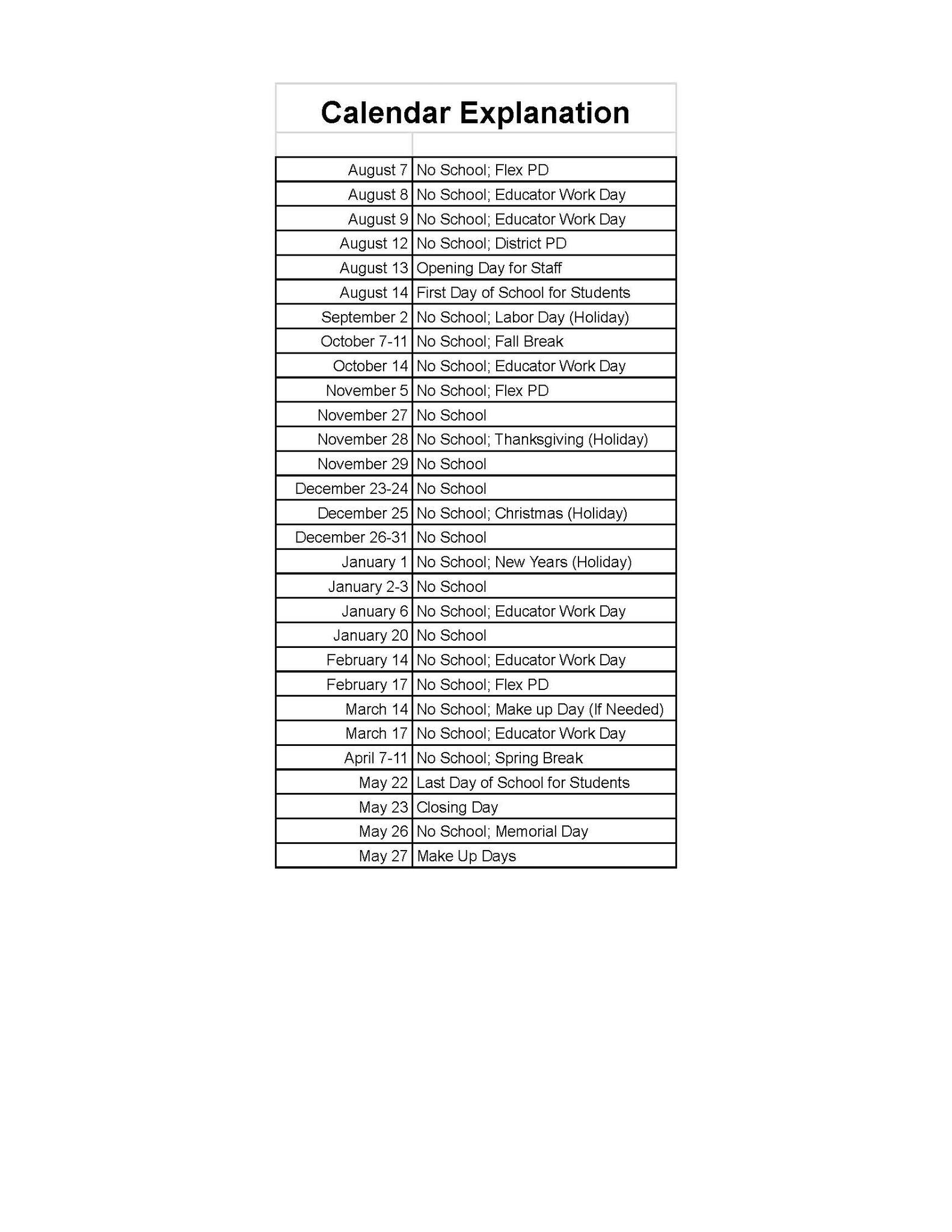 Calendar Explanation

| | |
|---|---|
| August 7 | No School; Flex PD |
| August 8 | No School; Educator Work Day |
| August 9 | No School; Educator Work Day |
| August 12 | No School; District PD |
| August 13 | Opening Day for Staff |
| August 14 | First Day of School for Students |
| September 2 | No School; Labor Day (Holiday) |
| October 7-11 | No School; Fall Break |
| October 14 | No School; Educator Work Day |
| November 5 | No School; Flex PD |
| November 27 | No School |
| November 28 | No School; Thanksgiving (Holiday) |
| November 29 | No School |
| December 23-24 | No School |
| December 25 | No School; Christmas (Holiday) |
| December 26-31 | No School |
| January 1 | No School; New Years (Holiday) |
| January 2-3 | No School |
| January 6 | No School; Educator Work Day |
| January 20 | No School |
| February 14 | No School; Educator Work Day |
| February 17 | No School; Flex PD |
| March 14 | No School; Make up Day (If Needed) |
| March 17 | No School; Educator Work Day |
| April 7-11 | No School; Spring Break |
| May 22 | Last Day of School for Students |
| May 23 | Closing Day |
| May 26 | No School; Memorial Day |
| May 27 | Make Up Days |